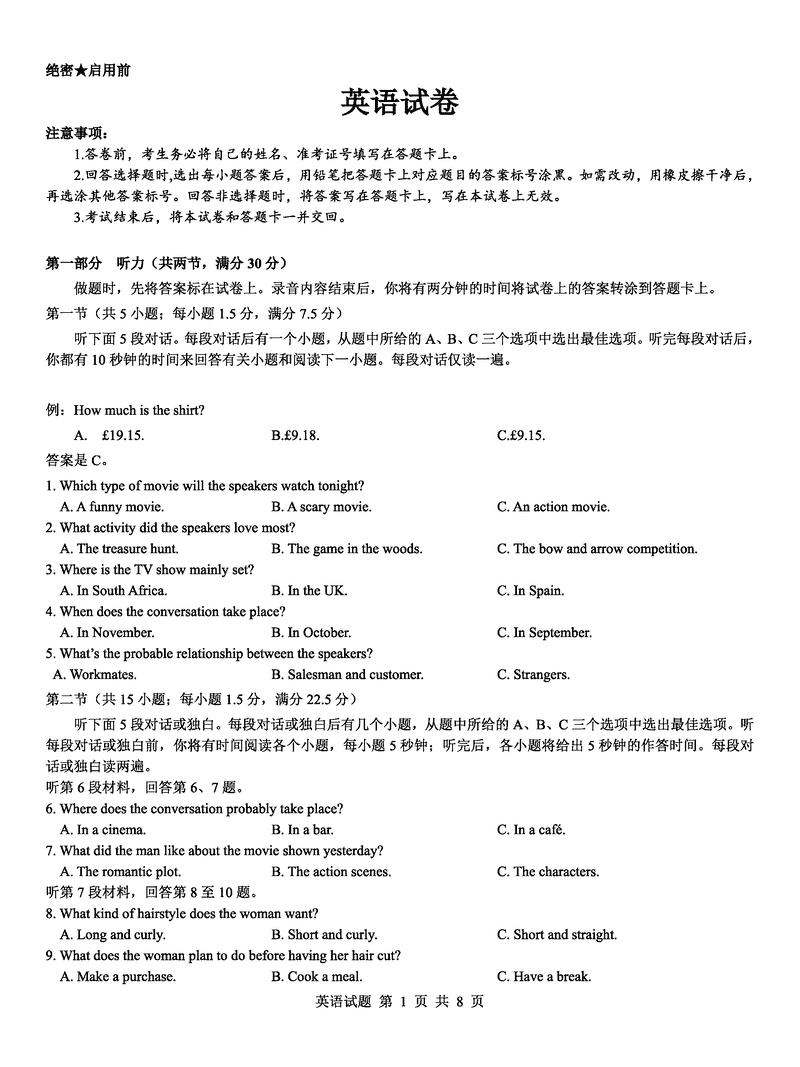 绝密★启用前

英语试卷

注意事项：

1.答卷前，考生务必将自己的姓名、准考证号填写在答题卡上。

2.回答选择题时,选出每小题答案后，用铅笔把答题卡上对应题目的答案标号涂黑。如需改动，用橡皮擦干净后，再选涂其他答案标号。回答非选择题时，将答案写在答题卡上，写在本试卷上无效。

3.考试结束后，将本试卷和答题卡一并交回。

第一部分 听力（共两节，满分 30 分）

做题时，先将答案标在试卷上。录音内容结束后，你将有两分钟的时间将试卷上的答案转涂到答题卡上。

第一节（共 5 小题；每小题 1.5 分，满分 7.5 分）

听下面 5 段对话。每段对话后有一个小题，从题中所给的 A、B、C 三个选项中选出最佳选项。听完每段对话后，你都有 10 秒钟的时间来回答有关小题和阅读下一小题。每段对话仅读一遍。

例：How much is the shirt?

A. £19.15. B.£9.18. C.£9.15.

答案是 C。

1. Which type of movie will the speakers watch tonight?

A. A funny movie. B. A scary movie. C. An action movie.

2. What activity did the speakers love most?

A. The treasure hunt. B. The game in the woods. C. The bow and arrow competition.

3. Where is the TV show mainly set?

A. In South Africa. B. In the UK. C. In Spain.

4. When does the conversation take place?

A. In November. B. In October. C. In September.

5. What's the probable relationship between the speakers?

A. Workmates. B. Salesman and customer. C. Strangers.

第二节（共 15 小题；每小题 1.5 分，满分 22.5 分）

听下面 5 段对话或独白。每段对话或独白后有几个小题，从题中所给的 A、B、C 三个选项中选出最佳选项。听每段对话或独白前，你将有时间阅读各个小题，每小题 5 秒钟；听完后，各小题将给出 5 秒钟的作答时间。每段对话或独白读两遍。

听第 6 段材料，回答第 6、7 题。

6. Where does the conversation probably take place?

A. In a cinema. B. In a bar. C. In a café.

7. What did the man like about the movie shown yesterday?

A. The romantic plot. B. The action scenes. C. The characters.

听第 7 段材料，回答第 8 至 10 题。

8. What kind of hairstyle does the woman want?

A. Long and curly. B. Short and curly. C. Short and straight.

9. What does the woman plan to do before having her hair cut?

A. Make a purchase. B. Cook a meal. C. Have a break.

英语试题 第 1 页 共 8 页